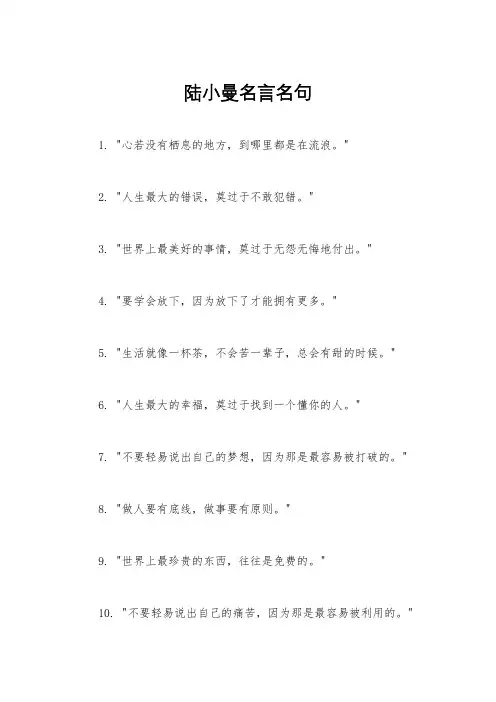 陆小曼名言名句

1. "心若没有栖息的地方，到哪里都是在流浪。"

2. "人生最大的错误，莫过于不敢犯错。"

3. "世界上最美好的事情，莫过于无怨无悔地付出。"

4. "要学会放下，因为放下了才能拥有更多。"

5. "生活就像一杯茶，不会苦一辈子，总会有甜的时候。"

6. "人生最大的幸福，莫过于找到一个懂你的人。"

7. "不要轻易说出自己的梦想，因为那是最容易被打破的。"

8. "做人要有底线，做事要有原则。"

9. "世界上最珍贵的东西，往往是免费的。"

10. "不要轻易说出自己的痛苦，因为那是最容易被利用的。"